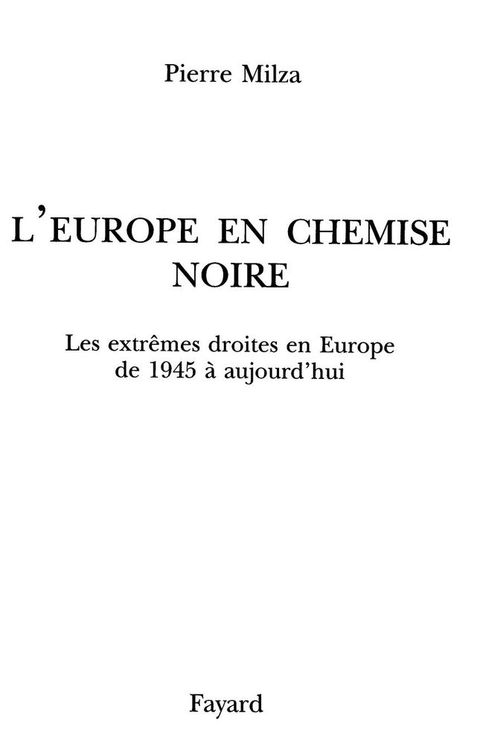 Pierre Milza

L'EUROPE EN CHEMISE NOIRE

Les extrêmes droites en Europe de 1945 à aujourd'hui

Fayard